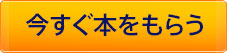 今すぐ本をもらう